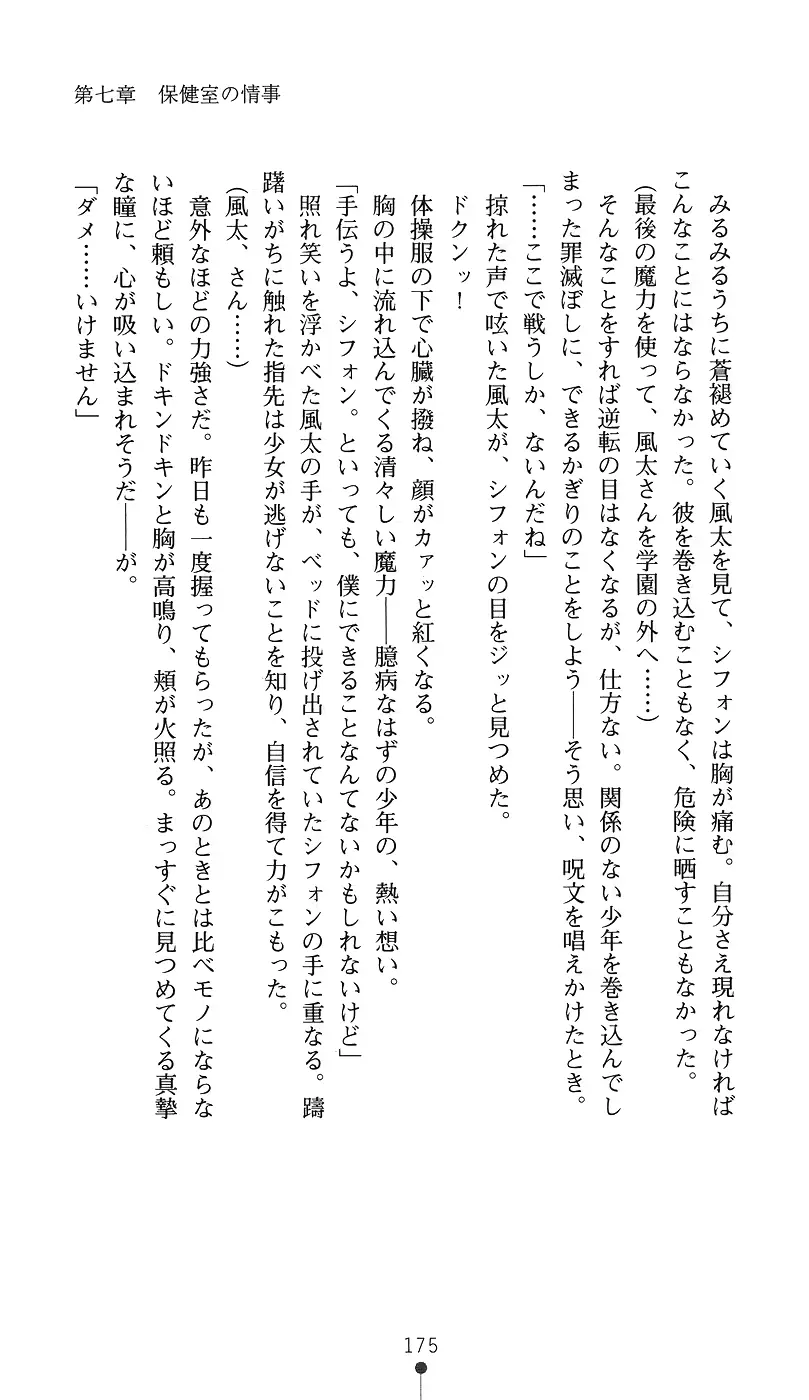 第七章　保健室の情事

みるみるうちに蒼褪めていく風太を見て、シフォンは胸が痛む。自分さえ現れなければこんなことにはならなかった。彼を巻き込むこともなく、危険に晒すこともなかった。

(最後の魔力を使って、風太さんを学園の外へ……)

そんなことをすれば逆転の目はなくなるが、仕方ない。関係のない少年を巻き込んでしまった罪滅ぼしに、できるかぎりのことをしよう——そう思い、呪文を唱えかけたとき。

「……ここで戦うしか、ないんだね」

掠れた声で呟いた風太が、シフォンの目をジッと見つめた。

ドクンッ！

体操服の下で心臓が撥ね、顔がカァッと紅くなる。

胸の中に流れ込んでくる清々しい魔力——臆病なはずの少年の、熱い想い。

「手伝うよ、シフォン。といっても、僕にできることなんてないかもしれないけど」

照れ笑いを浮かべた風太の手が、ベッドに投げ出されていたシフォンの手に重なる。躊躇いがちに触れた指先は少女が逃げないことを知り、自信を得て力がこもった。

(風太、さん……)

意外なほどの力強さだ。昨日も一度握ってもらったが、あのときとは比べモノにならないほど頼もしい。ドキンドキンと胸が高鳴り、頬が火照る。まっすぐに見つめてくる真摯な瞳に、心が吸い込まれそうだ——が。

「ダメ……いけません」

175